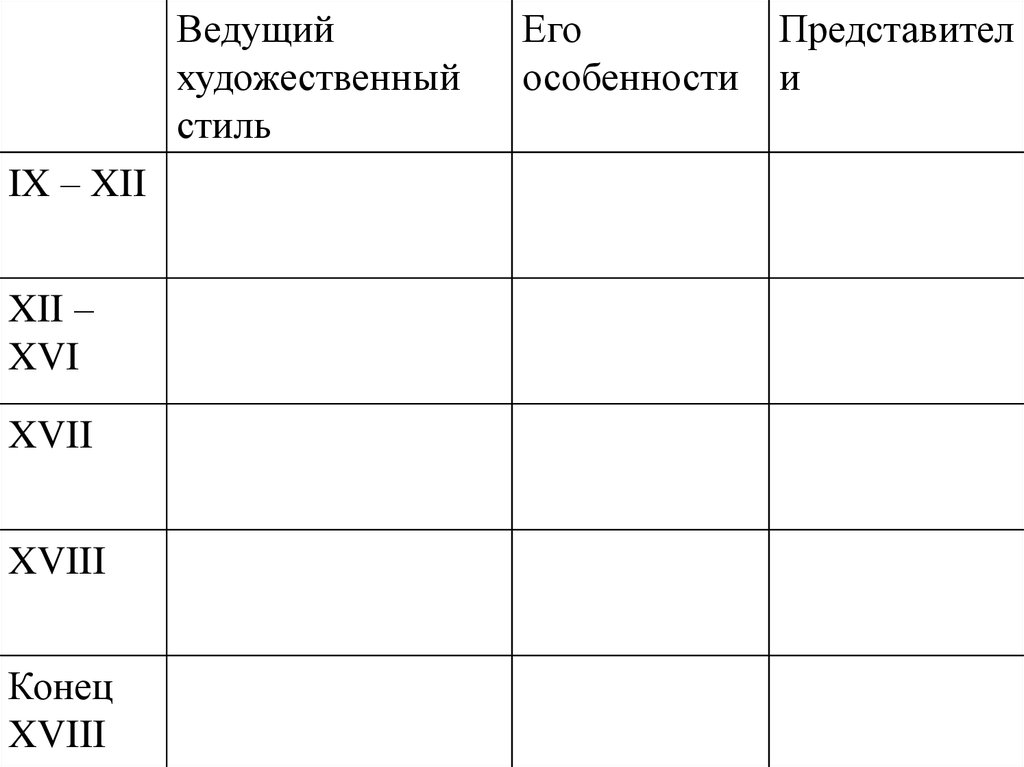 |  | Ведущий художественный стиль | Его особенности | Представители |
|---|---|---|---|
| IX – XII |  |  |  |
| XII – XVI |  |  |  |
| XVII |  |  |  |
| XVIII |  |  |  |
| Конец XVIII |  |  |  |